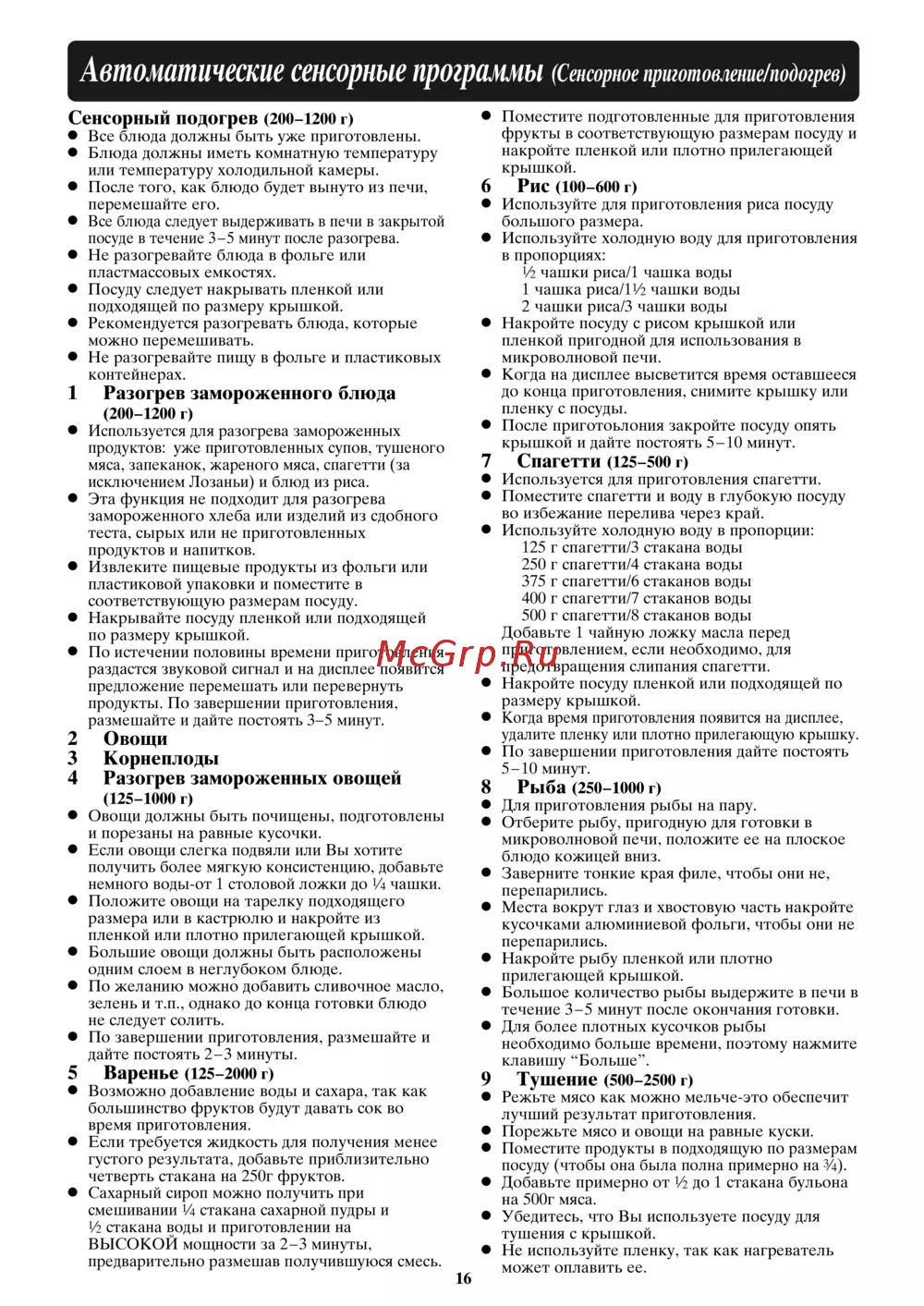 Автоматические сенсорные программы (Сенсорное приготовление/подогрев)

Сенсорный подогрев (200–1200 г)
● Все блюда должны быть уже приготовлены.
● Блюда должны иметь комнатную температуру или температуру холодильной камеры.
● После того, как блюдо будет вынуто из печи, перемешайте его.
● Все блюда следует выдерживать в печи в закрытой посуде в течение 3–5 минут после разогрева.
● Не разогревайте блюда в фольге или пластмассовых емкостях.
● Посуду следует накрывать пленкой или подходящей по размеру крышкой.
● Рекомендуется разогревать блюда, которые можно перемешивать.
● Не разогревайте пищу в фольге и пластиковых контейнерах.

1 Разогрев замороженного блюда (200–1200 г)
● Используется для разогрева замороженных продуктов: уже приготовленных супов, тушеного мяса, запеканок, жареного мяса, спагетти (за исключением Лозаньи) и блюд из риса.
● Эта функция не подходит для разогрева замороженного хлеба или изделий из сдобного теста, сырых или не приготовленных продуктов и напитков.
● Извлеките пищевые продукты из фольги или пластиковой упаковки и поместите в соответствующую размерам посуду.
● Накрывайте посуду пленкой или подходящей по размеру крышкой.
● По истечении половины времени приготовления раздастся звуковой сигнал и на дисплее появится предложение перемешать или перевернуть продукты. По завершении приготовления, размешайте и дайте постоять 3–5 минут.

2 Овощи
3 Корнеплоды
4 Разогрев замороженных овощей (125–1000 г)
● Овощи должны быть почищены, подготовлены и порезаны на равные кусочки.
● Если овощи слегка подвяли или Вы хотите получить более мягкую консистенцию, добавьте немного воды-от 1 столовой ложки до ¼ чашки.
● Положите овощи на тарелку подходящего размера или в кастрюлю и накройте из пленкой или плотно прилегающей крышкой.
● Большие овощи должны быть расположены одним слоем в неглубоком блюде.
● По желанию можно добавить сливочное масло, зелень и т.п., однако до конца готовки блюдо не следует солить.
● По завершении приготовления, размешайте и дайте постоять 2–3 минуты.

5 Варенье (125–2000 г)
● Возможно добавление воды и сахара, так как большинство фруктов будут давать сок во время приготовления.
● Если требуется жидкость для получения менее густого результата, добавьте приблизительно четверть стакана на 250г фруктов.
● Сахарный сироп можно получить при смешивании ¼ стакана сахарной пудры и ½ стакана воды и приготовлении на ВЫСОКОЙ мощности за 2–3 минуты, предварительно размешав получившуюся смесь.

● Поместите подготовленные для приготовления фрукты в соответствующую размерам посуду и накройте пленкой или плотно прилегающей крышкой.

6 Рис (100–600 г)
● Используйте для приготовления риса посуду большого размера.
● Используйте холодную воду для приготовления в пропорциях:
½ чашки риса/1 чашка воды
1 чашка риса/1½ чашки воды
2 чашки риса/3 чашки воды
● Накройте посуду с рисом крышкой или пленкой пригодной для использования в микроволновой печи.
● Когда на дисплее высветится время оставшееся до конца приготовления, снимите крышку или пленку с посуды.
● После приготоьлония закройте посуду опять крышкой и дайте постоять 5–10 минут.

7 Спагетти (125–500 г)
● Используется для приготовления спагетти.
● Поместите спагетти и воду в глубокую посуду во избежание перелива через край.
● Используйте холодную воду в пропорции:
125 г спагетти/3 стакана воды
250 г спагетти/4 стакана воды
375 г спагетти/6 стаканов воды
400 г спагетти/7 стаканов воды
500 г спагетти/8 стаканов воды
Добавьте 1 чайную ложку масла перед приготовлением, если необходимо, для предотвращения слипания спагетти.
● Накройте посуду пленкой или подходящей по размеру крышкой.
● Когда время приготовления появится на дисплее, удалите пленку или плотно прилегающую крышку.
● По завершении приготовления дайте постоять 5–10 минут.

8 Рыба (250–1000 г)
● Для приготовления рыбы на пару.
● Отберите рыбу, пригодную для готовки в микроволновой печи, положите ее на плоское блюдо кожицей вниз.
● Заверните тонкие края филе, чтобы они не, перепарились.
● Места вокруг глаз и хвостовую часть накройте кусочками алюминиевой фольги, чтобы они не перепарились.
● Накройте рыбу пленкой или плотно прилегающей крышкой.
● Большое количество рыбы выдержите в печи в течение 3–5 минут после окончания готовки.
● Для более плотных кусочков рыбы необходимо больше времени, поэтому нажмите клавишу “Больше”.

9 Тушение (500–2500 г)
● Режьте мясо как можно мельче-это обеспечит лучший результат приготовления.
● Порежьте мясо и овощи на равные куски.
● Поместите продукты в подходящую по размерам посуду (чтобы она была полна примерно на ¾).
● Добавьте примерно от ½ до 1 стакана бульона на 500г мяса.
● Убедитесь, что Вы используете посуду для тушения с крышкой.
● Не используйте пленку, так как нагреватель может оплавить ее.

McGrp.Ru

16